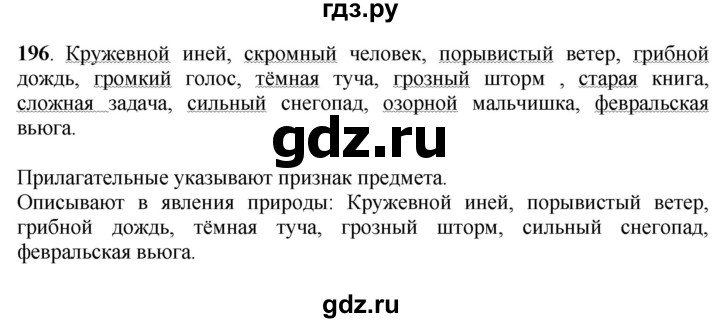 гдз.ру

196. Кружевной иней, скромный человек, порывистый ветер, грибной дождь, громкий голос, тёмная туча, грозный шторм , старая книга, сложная задача, сильный снегопад, озорной мальчишка, февральская вьюга.

gdz.ru

Прилагательные указывают признак предмета.
Описывают в явления природы: Кружевной иней, порывистый ветер, грибной дождь, тёмная туча, грозный шторм, сильный снегопад, февральская вьюга.

gdz.ru